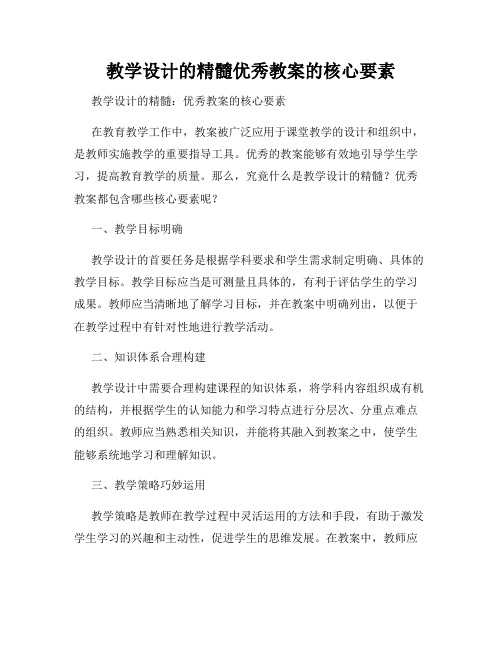 教学设计的精髓优秀教案的核心要素

教学设计的精髓：优秀教案的核心要素

在教育教学工作中，教案被广泛应用于课堂教学的设计和组织中，是教师实施教学的重要指导工具。优秀的教案能够有效地引导学生学习，提高教育教学的质量。那么，究竟什么是教学设计的精髓？优秀教案都包含哪些核心要素呢？

一、教学目标明确

教学设计的首要任务是根据学科要求和学生需求制定明确、具体的教学目标。教学目标应当是可测量且具体的，有利于评估学生的学习成果。教师应当清晰地了解学习目标，并在教案中明确列出，以便于在教学过程中有针对性地进行教学活动。

二、知识体系合理构建

教学设计中需要合理构建课程的知识体系，将学科内容组织成有机的结构，并根据学生的认知能力和学习特点进行分层次、分重点难点的组织。教师应当熟悉相关知识，并能将其融入到教案之中，使学生能够系统地学习和理解知识。

三、教学策略巧妙运用

教学策略是教师在教学过程中灵活运用的方法和手段，有助于激发学生学习的兴趣和主动性，促进学生的思维发展。在教案中，教师应